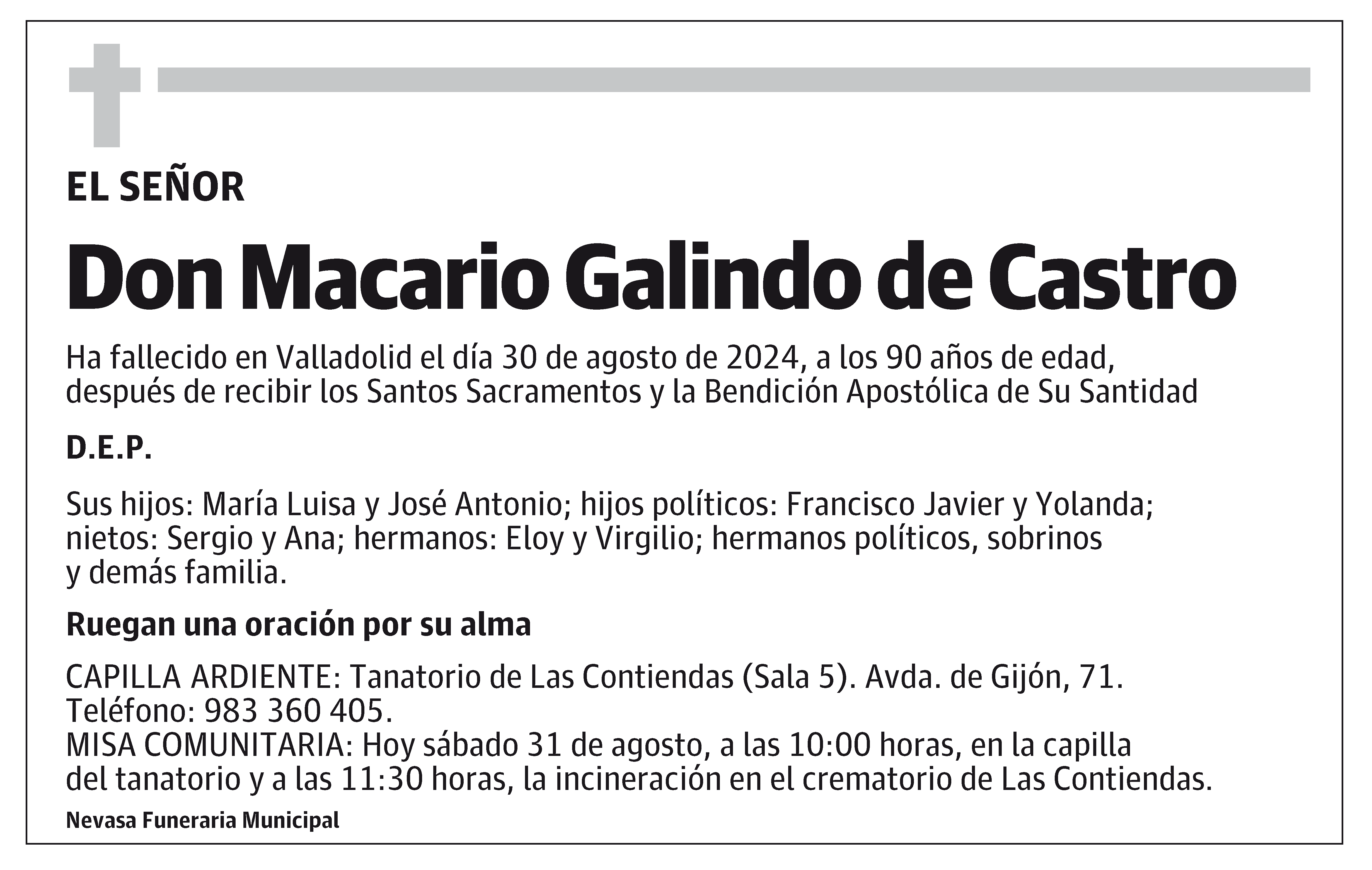 EL SEÑOR

Don Macario Galindo de Castro

Ha fallecido en Valladolid el día 30 de agosto de 2024, a los 90 años de edad, después de recibir los Santos Sacramentos y la Bendición Apostólica de Su Santidad

D.E.P.

Sus hijos: María Luisa y José Antonio; hijos políticos: Francisco Javier y Yolanda; nietos: Sergio y Ana; hermanos: Eloy y Virgilio; hermanos políticos, sobrinos y demás familia.

Ruegan una oración por su alma

CAPILLA ARDIENTE: Tanatorio de Las Contiendas (Sala 5). Avda. de Gijón, 71. Teléfono: 983 360 405.
MISA COMUNITARIA: Hoy sábado 31 de agosto, a las 10:00 horas, en la capilla del tanatorio y a las 11:30 horas, la incineración en el crematorio de Las Contiendas.

Nevasa Funeraria Municipal